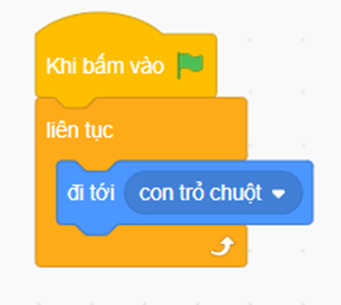 Khi bấm vào

liên tục

đi tới con trỏ chuột